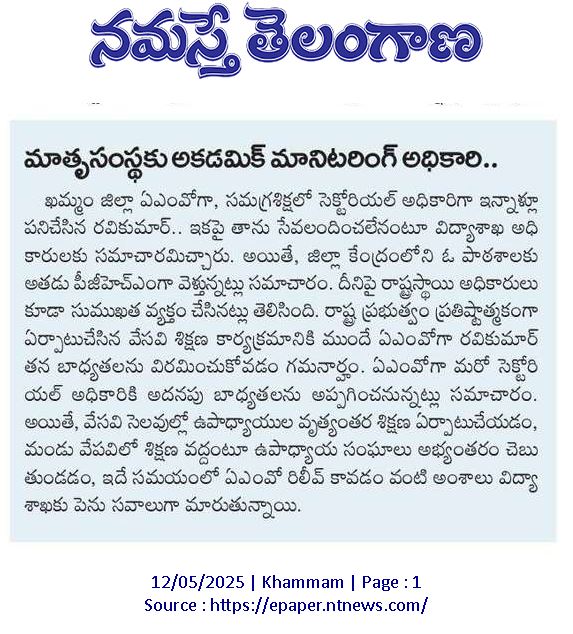 నమస్తే తెలంగాణ

మాతృసంస్థకు అకడమిక్ మానిటరింగ్ అధికారి..

ఖమ్మం జిల్లా ఏఎంవోగా, సమగ్రశిక్షలో సెక్టోరియల్ అధికారిగా ఇన్నాళ్లూ పనిచేసిన రవికుమార్.. ఇకపై తాను సేవలందించలేనంటూ విద్యాశాఖ అధికారులకు సమాచారమిచ్చారు. అయితే, జిల్లా కేంద్రంలోని ఓ పాఠశాలకు అతడు పీజీహెచ్ఎంగా వెళ్తున్నట్లు సమాచారం. దీనిపై రాష్ట్రస్థాయి అధికారులు కూడా సుముఖత వ్యక్తం చేసినట్లు తెలిసింది. రాష్ట్ర ప్రభుత్వం ప్రతిష్టాత్మకంగా ఏర్పాటుచేసిన వేసవి శిక్షణ కార్యక్రమానికి ముందే ఏఎంవోగా రవికుమార్ తన బాధ్యతలను విరమించుకోవడం గమనార్హం. ఏఎంవోగా మరో సెక్టోరియల్ అధికారికి అదనపు బాధ్యతలను అప్పగించనున్నట్లు సమాచారం. అయితే, వేసవి సెలవుల్లో ఉపాధ్యాయుల వృత్యంతర శిక్షణ ఏర్పాటుచేయడం, మండు వేసవిలో శిక్షణ వద్దంటూ ఉపాధ్యాయ సంఘాలు అభ్యంతరం చెబుతుండడం, ఇదే సమయంలో ఏఎంవో రిలీవ్ కావడం వంటి అంశాలు విద్యాశాఖకు పెను సవాలుగా మారుతున్నాయి.

12/05/2025 | Khammam | Page : 1
Source : https://epaper.ntnews.com/